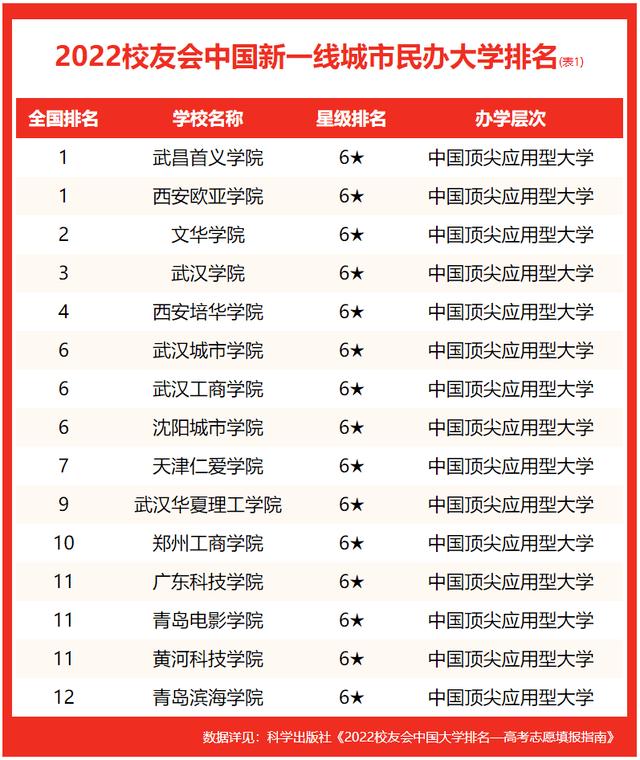 2022校友会中国新一线城市民办大学排名(表1)

| 全国排名 | 学校名称 | 星级排名 | 办学层次 |
|---|---|---|---|
| 1 | 武昌首义学院 | 6★ | 中国顶尖应用型大学 |
| 1 | 西安欧亚学院 | 6★ | 中国顶尖应用型大学 |
| 2 | 文华学院 | 6★ | 中国顶尖应用型大学 |
| 3 | 武汉学院 | 6★ | 中国顶尖应用型大学 |
| 4 | 西安培华学院 | 6★ | 中国顶尖应用型大学 |
| 6 | 武汉城市学院 | 6★ | 中国顶尖应用型大学 |
| 6 | 武汉工商学院 | 6★ | 中国顶尖应用型大学 |
| 6 | 沈阳城市学院 | 6★ | 中国顶尖应用型大学 |
| 7 | 天津仁爱学院 | 6★ | 中国顶尖应用型大学 |
| 9 | 武汉华夏理工学院 | 6★ | 中国顶尖应用型大学 |
| 10 | 郑州工商学院 | 6★ | 中国顶尖应用型大学 |
| 11 | 广东科技学院 | 6★ | 中国顶尖应用型大学 |
| 11 | 青岛电影学院 | 6★ | 中国顶尖应用型大学 |
| 11 | 黄河科技学院 | 6★ | 中国顶尖应用型大学 |
| 12 | 青岛滨海学院 | 6★ | 中国顶尖应用型大学 |

数据详见：科学出版社《2022校友会中国大学排名—高考志愿填报指南》